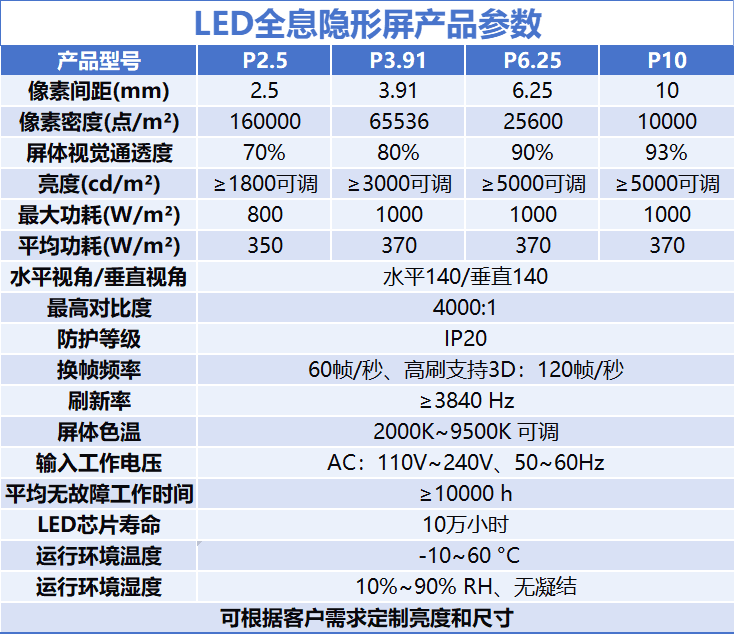 LED全息隐形屏产品参数

| 产品型号 | P2.5 | P3.91 | P6.25 | P10 |
|---|---|---|---|---|
| 像素间距(mm) | 2.5 | 3.91 | 6.25 | 10 |
| 像素密度(点/m²) | 160000 | 65536 | 25600 | 10000 |
| 屏体视觉通透度 | 70% | 80% | 90% | 93% |
| 亮度(cd/m²) | ≥1800可调 | ≥3000可调 | ≥5000可调 | ≥5000可调 |
| 最大功耗(W/m²) | 800 | 1000 | 1000 | 1000 |
| 平均功耗(W/m²) | 350 | 370 | 370 | 370 |
| 水平视角/垂直视角 | 水平140/垂直140 | | | |
| 最高对比度 | 4000:1 | | | |
| 防护等级 | IP20 | | | |
| 换帧频率 | 60帧/秒、高刷支持3D：120帧/秒 | | | |
| 刷新率 | ≥3840 Hz | | | |
| 屏体色温 | 2000K~9500K 可调 | | | |
| 输入工作电压 | AC：110V~240V、50~60Hz | | | |
| 平均无故障工作时间 | ≥10000 h | | | |
| LED芯片寿命 | 10万小时 | | | |
| 运行环境温度 | -10~60 °C | | | |
| 运行环境湿度 | 10%~90% RH、无凝结 | | | |

可根据客户需求定制亮度和尺寸